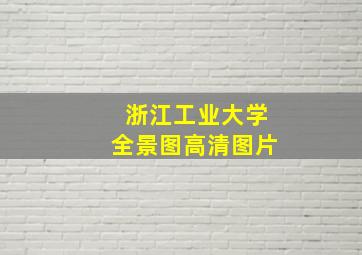 浙江工业大学
全景图高清图片